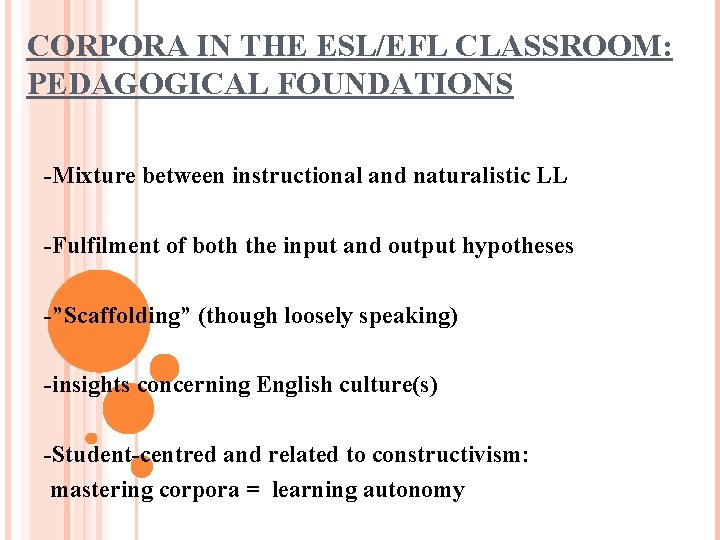 CORPORA IN THE ESL/EFL CLASSROOM: PEDAGOGICAL FOUNDATIONS

-Mixture between instructional and naturalistic LL

-Fulfilment of both the input and output hypotheses

-"Scaffolding" (though loosely speaking)

-insights concerning English culture(s)

-Student-centred and related to constructivism:
mastering corpora = learning autonomy